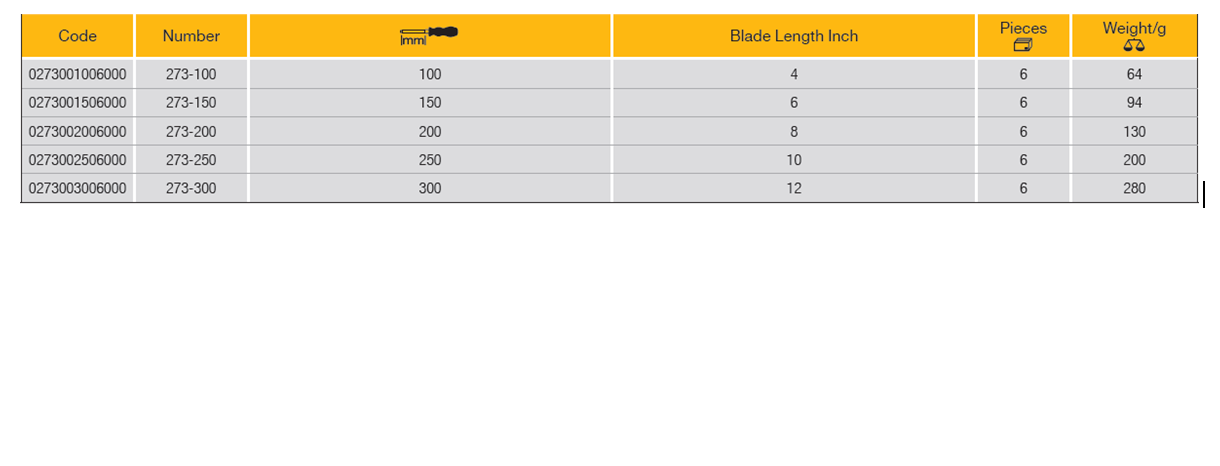 | Code | Number | mm | Blade Length Inch | Pieces | Weight/g |
|---|---|---|---|---|---|
| 0273001006000 | 273-100 | 100 | 4 | 6 | 64 |
| 0273001506000 | 273-150 | 150 | 6 | 6 | 94 |
| 0273002006000 | 273-200 | 200 | 8 | 6 | 130 |
| 0273002506000 | 273-250 | 250 | 10 | 6 | 200 |
| 0273003006000 | 273-300 | 300 | 12 | 6 | 280 |